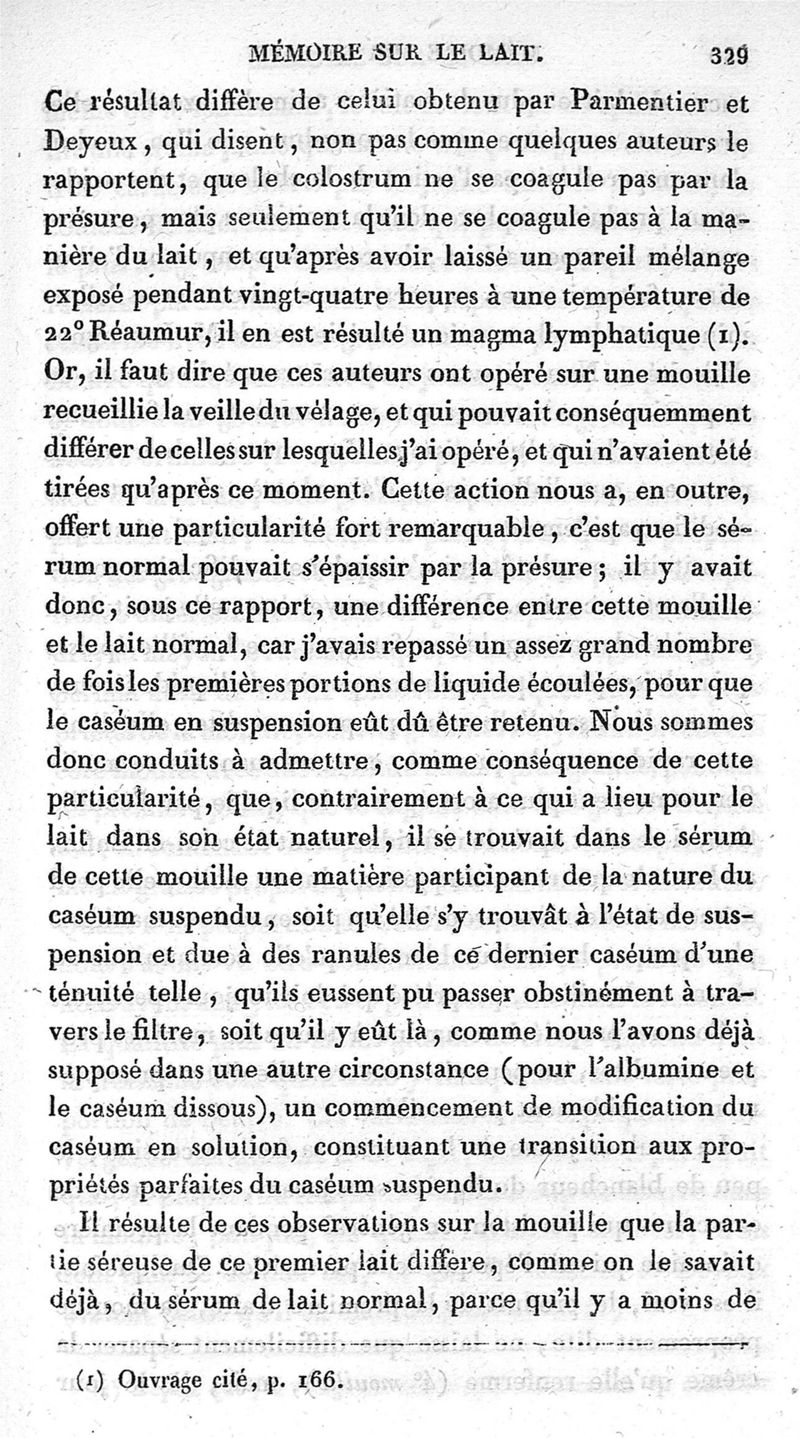 MÉMOIRE SUR LE LAIT. 329

Ce résultat diffère de celui obtenu par Parmentier et Deyeux, qui disent, non pas comme quelques auteurs le rapportent, que le colostrum ne se coagule pas par la présure, mais seulement qu'il ne se coagule pas à la manière du lait, et qu'après avoir laissé un pareil mélange exposé pendant vingt-quatre heures à une température de 22° Réaumur, il en est résulté un magma lymphatique (1). Or, il faut dire que ces auteurs ont opéré sur une mouille recueillie la veille du vêlage, et qui pouvait conséquemment différer de celles sur lesquelles j'ai opéré, et qui n'avaient été tirées qu'après ce moment. Cette action nous a, en outre, offert une particularité fort remarquable, c'est que le sérum normal pouvait s'épaissir par la présure; il y avait donc, sous ce rapport, une différence entre cette mouille et le lait normal, car j'avais repassé un assez grand nombre de fois les premières portions de liquide écoulées, pour que le caséum en suspension eût dû être retenu. Nous sommes donc conduits à admettre, comme conséquence de cette particularité, que, contrairement à ce qui a lieu pour le lait dans son état naturel, il se trouvait dans le sérum de cette mouille une matière participant de la nature du caséum suspendu, soit qu'elle s'y trouvât à l'état de suspension et due à des ranules de ce dernier caséum d'une ténuité telle, qu'ils eussent pu passer obstinément à travers le filtre, soit qu'il y eût là, comme nous l'avons déjà supposé dans une autre circonstance (pour l'albumine et le caséum dissous), un commencement de modification du caséum en solution, constituant une transition aux propriétés parfaites du caséum suspendu.

Il résulte de ces observations sur la mouille que la partie séreuse de ce premier lait diffère, comme on le savait déjà, du sérum de lait normal, parce qu'il y a moins de

(1) Ouvrage cité, p. 166.